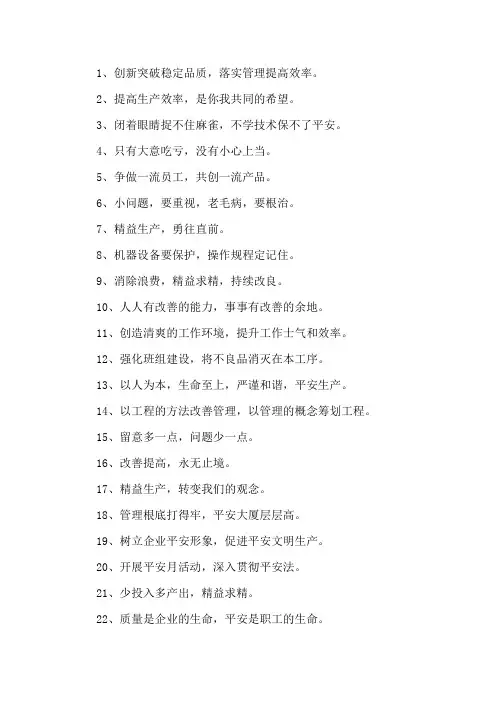 1、创新突破稳定品质，落实管理提高效率。

2、提高生产效率，是你我共同的希望。

3、闭着眼睛捉不住麻雀，不学技术保不了平安。

4、只有大意吃亏，没有小心上当。

5、争做一流员工，共创一流产品。

6、小问题，要重视，老毛病，要根治。

7、精益生产，勇往直前。

8、机器设备要保护，操作规程定记住。

9、消除浪费，精益求精，持续改良。

10、人人有改善的能力，事事有改善的余地。

11、创造清爽的工作环境，提升工作士气和效率。

12、强化班组建设，将不良品消灭在本工序。

13、以人为本，生命至上，严谨和谐，平安生产。

14、以工程的方法改善管理，以管理的概念筹划工程。

15、留意多一点，问题少一点。

16、改善提高，永无止境。

17、精益生产，转变我们的观念。

18、管理根底打得牢，平安大厦层层高。

19、树立企业平安形象，促进平安文明生产。

20、开展平安月活动，深入贯彻平安法。

21、少投入多产出，精益求精。

22、质量是企业的生命，平安是职工的生命。